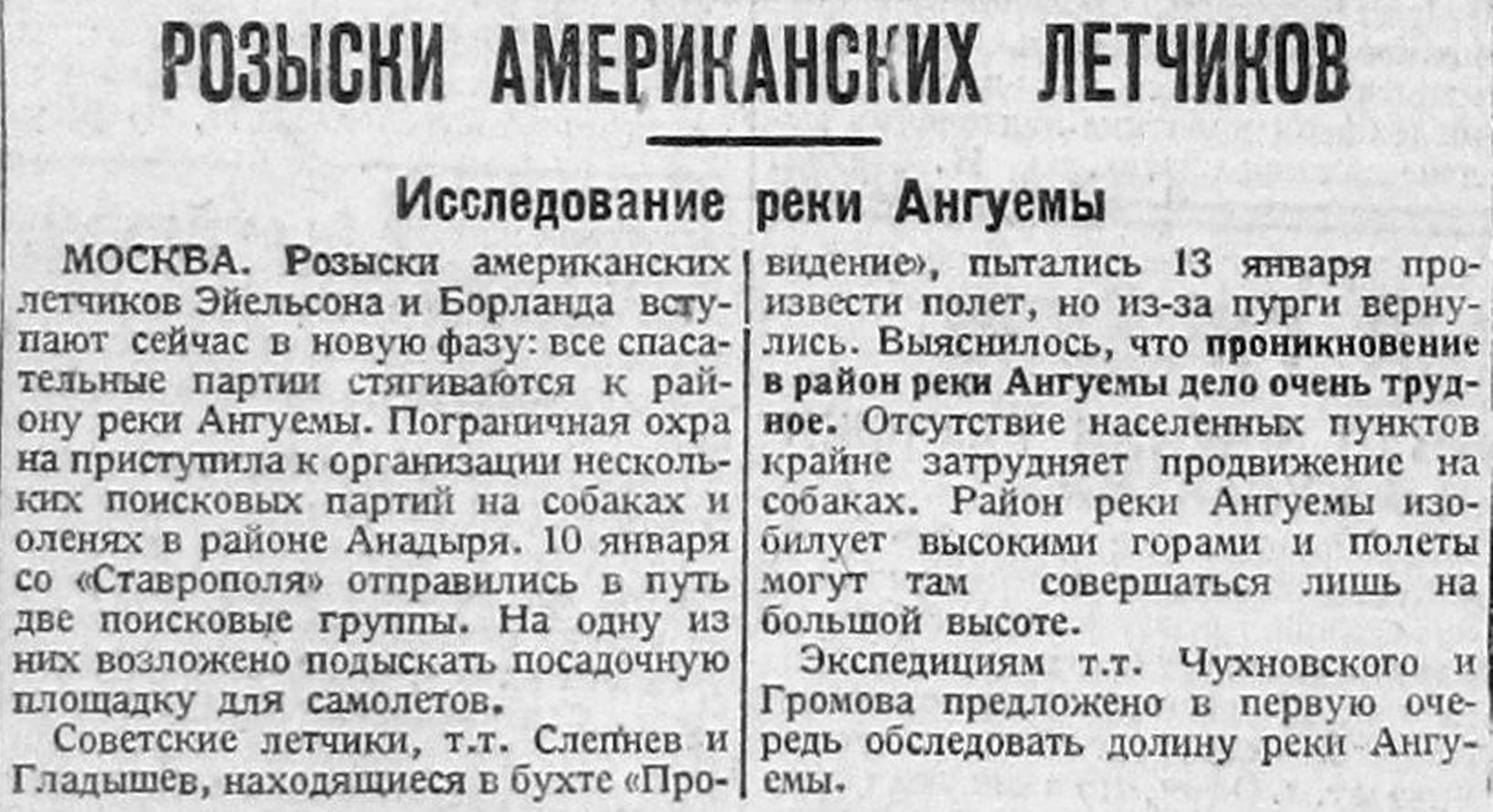 РОЗЫСКИ АМЕРИКАНСКИХ ЛЕТЧИКОВ

Исследование реки Ангуемы

МОСКВА. Розыски американских летчиков Эйельсона и Борланда вступают сейчас в новую фазу: все спасательные партии стягиваются к району реки Ангуемы. Пограничная охра на приступила к организации нескольких поисковых партий на собаках и оленях в районе Анадыря. 10 января со «Ставрополя» отправились в путь две поисковые группы. На одну из них возложено подыскать посадочную площадку для самолетов.

Советские летчики, т.т. Слепнев и Гладышев, находящиеся в бухте «Провидение», пытались 13 января произвести полет, но из-за пурги вернулись. Выяснилось, что проникновение в район реки Ангуемы дело очень трудное. Отсутствие населенных пунктов крайне затрудняет продвижение на собаках. Район реки Ангуемы изобилует высокими горами и полеты могут там совершаться лишь на большой высоте.

Экспедициям т.т. Чухновского и Громова предложено в первую очередь обследовать долину реки Ангуемы.